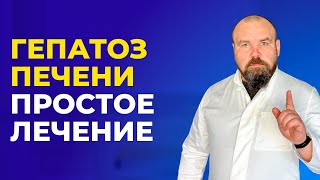 ГЕПАТОЗ
ПЕЧЕНИ
ПРОСТОЕ
ЛЕЧЕНИЕ